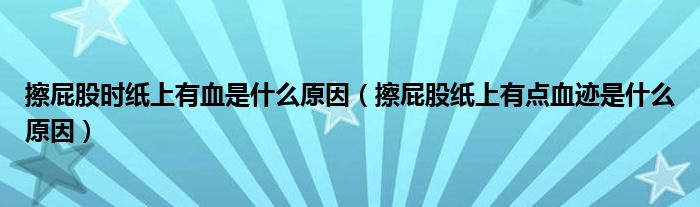 擦屁股时纸上有血是什么原因（擦屁股纸上有点血迹是什么原因）